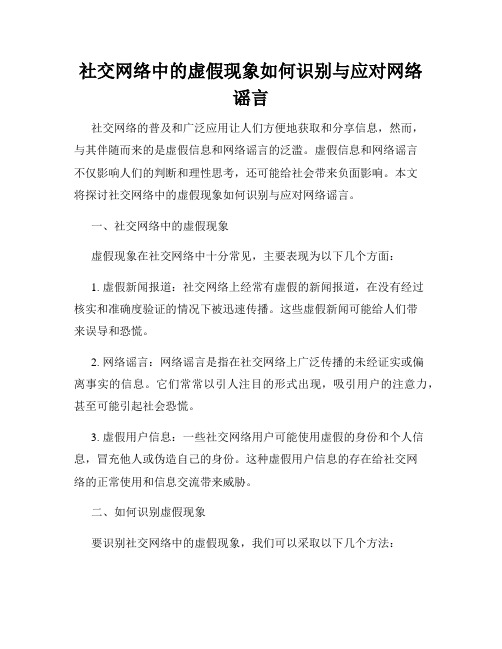 社交网络中的虚假现象如何识别与应对网络谣言

社交网络的普及和广泛应用让人们方便地获取和分享信息，然而，与其伴随而来的是虚假信息和网络谣言的泛滥。虚假信息和网络谣言不仅影响人们的判断和理性思考，还可能给社会带来负面影响。本文将探讨社交网络中的虚假现象如何识别与应对网络谣言。

一、社交网络中的虚假现象

虚假现象在社交网络中十分常见，主要表现为以下几个方面：

1. 虚假新闻报道：社交网络上经常有虚假的新闻报道，在没有经过核实和准确度验证的情况下被迅速传播。这些虚假新闻可能给人们带来误导和恐慌。

2. 网络谣言：网络谣言是指在社交网络上广泛传播的未经证实或偏离事实的信息。它们常常以引人注目的形式出现，吸引用户的注意力，甚至可能引起社会恐慌。

3. 虚假用户信息：一些社交网络用户可能使用虚假的身份和个人信息，冒充他人或伪造自己的身份。这种虚假用户信息的存在给社交网络的正常使用和信息交流带来威胁。

二、如何识别虚假现象

要识别社交网络中的虚假现象，我们可以采取以下几个方法：